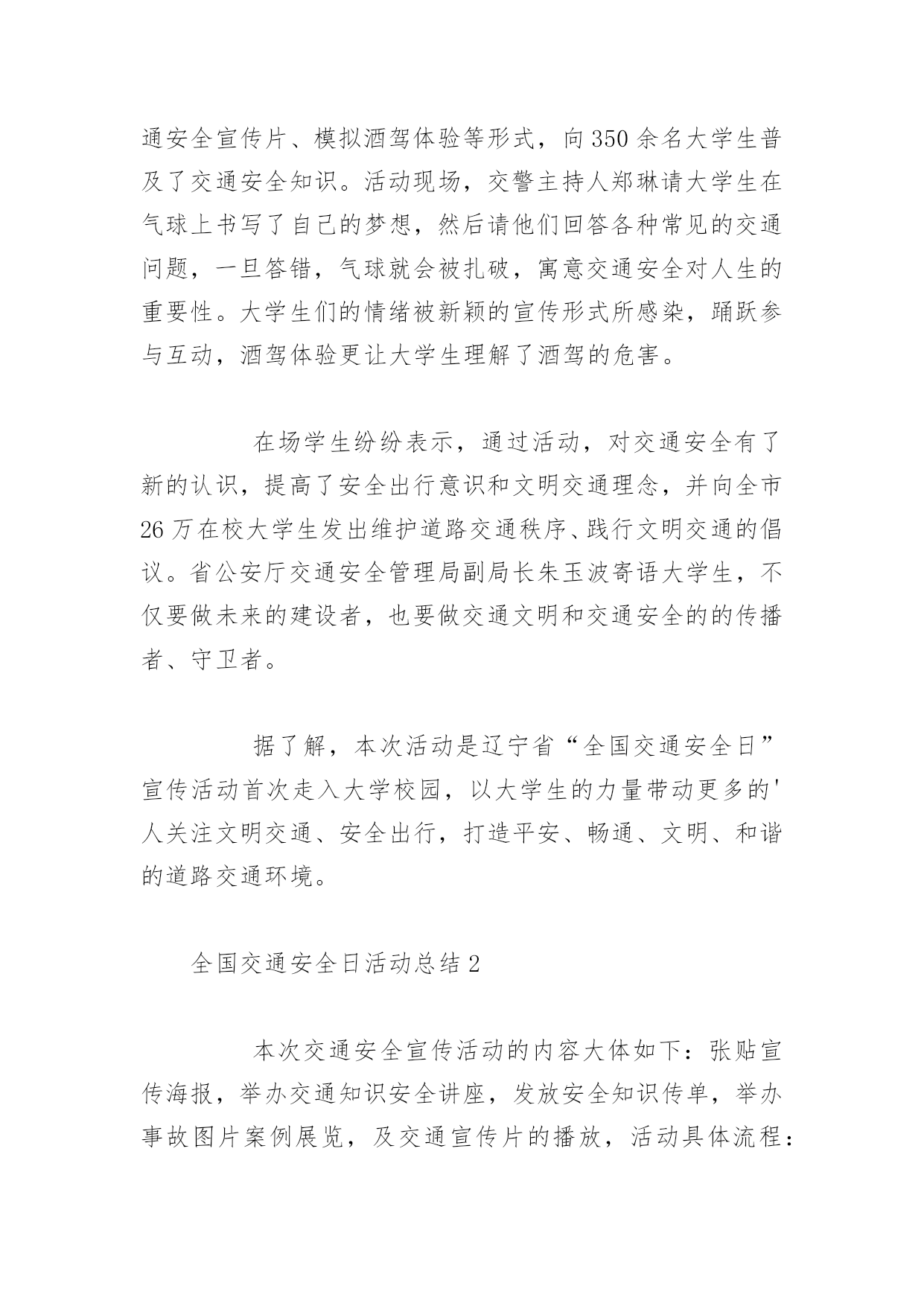 通安全宣传片、模拟酒驾体验等形式，向350余名大学生普及了交通安全知识。活动现场，交警主持人郑琳请大学生在气球上书写了自己的梦想，然后请他们回答各种常见的交通问题，一旦答错，气球就会被扎破，寓意交通安全对人生的重要性。大学生们的情绪被新颖的宣传形式所感染，踊跃参与互动，酒驾体验更让大学生理解了酒驾的危害。

在场学生纷纷表示，通过活动，对交通安全有了新的认识，提高了安全出行意识和文明交通理念，并向全市26万在校大学生发出维护道路交通秩序、践行文明交通的倡议。省公安厅交通安全管理局副局长朱玉波寄语大学生，不仅要做未来的建设者，也要做交通文明和交通安全的的传播者、守卫者。

据了解，本次活动是辽宁省“全国交通安全日”宣传活动首次走入大学校园，以大学生的力量带动更多的'人关注文明交通、安全出行，打造平安、畅通、文明、和谐的道路交通环境。

全国交通安全日活动总结2

本次交通安全宣传活动的内容大体如下：张贴宣传海报，举办交通知识安全讲座，发放安全知识传单，举办事故图片案例展览，及交通宣传片的播放，活动具体流程：